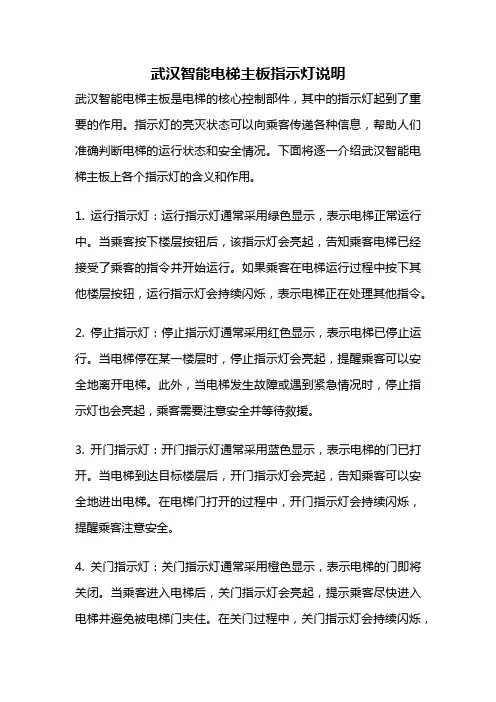 武汉智能电梯主板指示灯说明

武汉智能电梯主板是电梯的核心控制部件，其中的指示灯起到了重要的作用。指示灯的亮灭状态可以向乘客传递各种信息，帮助人们准确判断电梯的运行状态和安全情况。下面将逐一介绍武汉智能电梯主板上各个指示灯的含义和作用。

1. 运行指示灯：运行指示灯通常采用绿色显示，表示电梯正常运行中。当乘客按下楼层按钮后，该指示灯会亮起，告知乘客电梯已经接受了乘客的指令并开始运行。如果乘客在电梯运行过程中按下其他楼层按钮，运行指示灯会持续闪烁，表示电梯正在处理其他指令。

2. 停止指示灯：停止指示灯通常采用红色显示，表示电梯已停止运行。当电梯停在某一楼层时，停止指示灯会亮起，提醒乘客可以安全地离开电梯。此外，当电梯发生故障或遇到紧急情况时，停止指示灯也会亮起，乘客需要注意安全并等待救援。

3. 开门指示灯：开门指示灯通常采用蓝色显示，表示电梯的门已打开。当电梯到达目标楼层后，开门指示灯会亮起，告知乘客可以安全地进出电梯。在电梯门打开的过程中，开门指示灯会持续闪烁，提醒乘客注意安全。

4. 关门指示灯：关门指示灯通常采用橙色显示，表示电梯的门即将关闭。当乘客进入电梯后，关门指示灯会亮起，提示乘客尽快进入电梯并避免被电梯门夹住。在关门过程中，关门指示灯会持续闪烁，